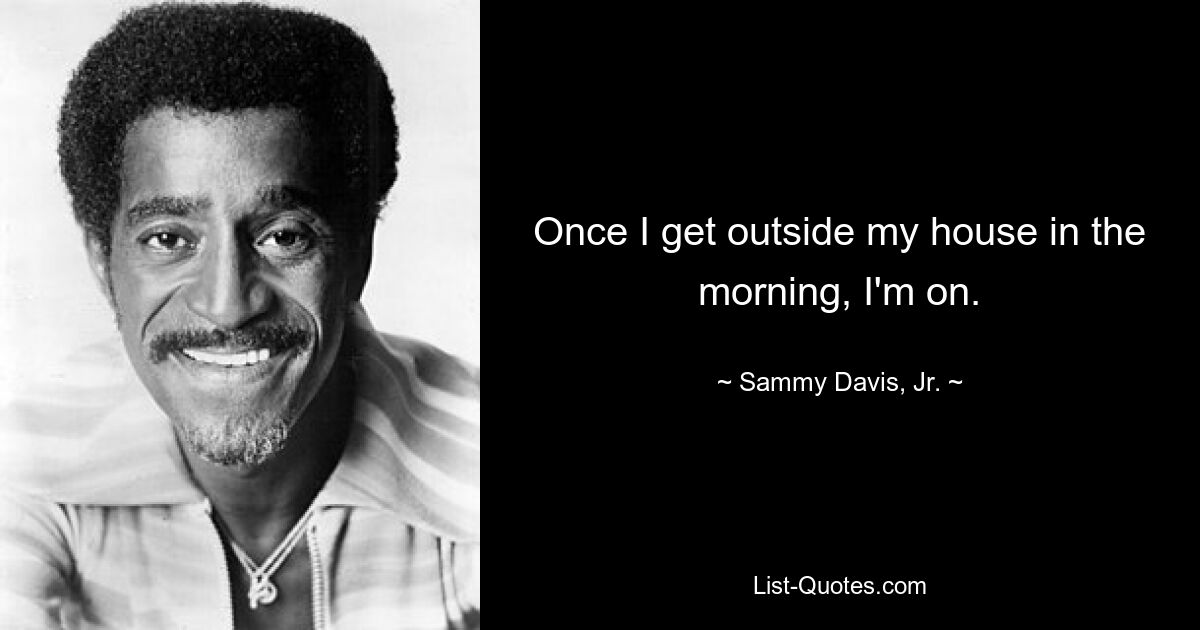 Once I get outside my house in the morning, I'm on.

~ Sammy Davis, Jr. ~

List-Quotes.com